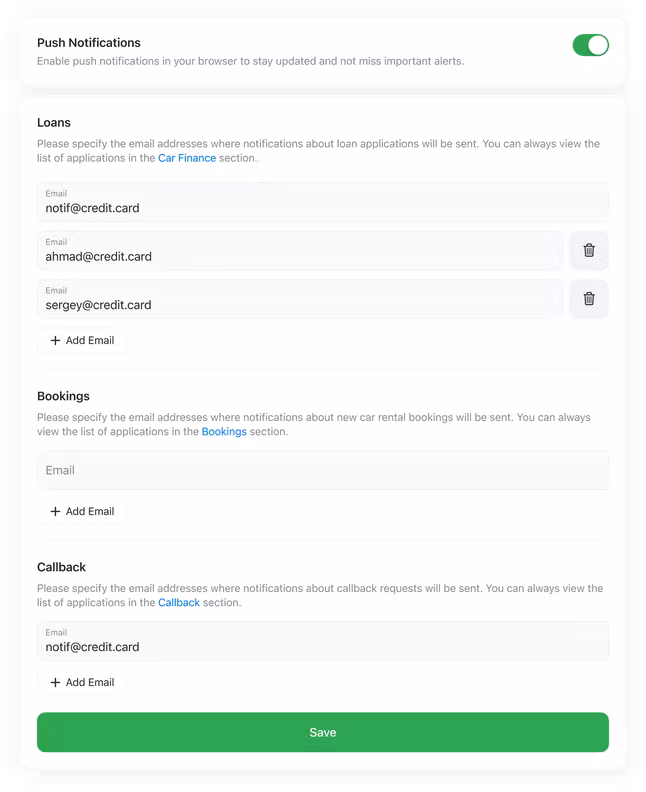 Push Notifications
Enable push notifications in your browser to stay updated and not miss important alerts.

Loans
Please specify the email addresses where notifications about loan applications will be sent. You can always view the list of applications in the Car Finance section.

Email
notif@credit.card

Email
ahmad@credit.card

Email
sergey@credit.card

+ Add Email

Bookings
Please specify the email addresses where notifications about new car rental bookings will be sent. You can always view the list of applications in the Bookings section.

Email

+ Add Email

Callback
Please specify the email addresses where notifications about callback requests will be sent. You can always view the list of applications in the Callback section.

Email
notif@credit.card

+ Add Email

Save